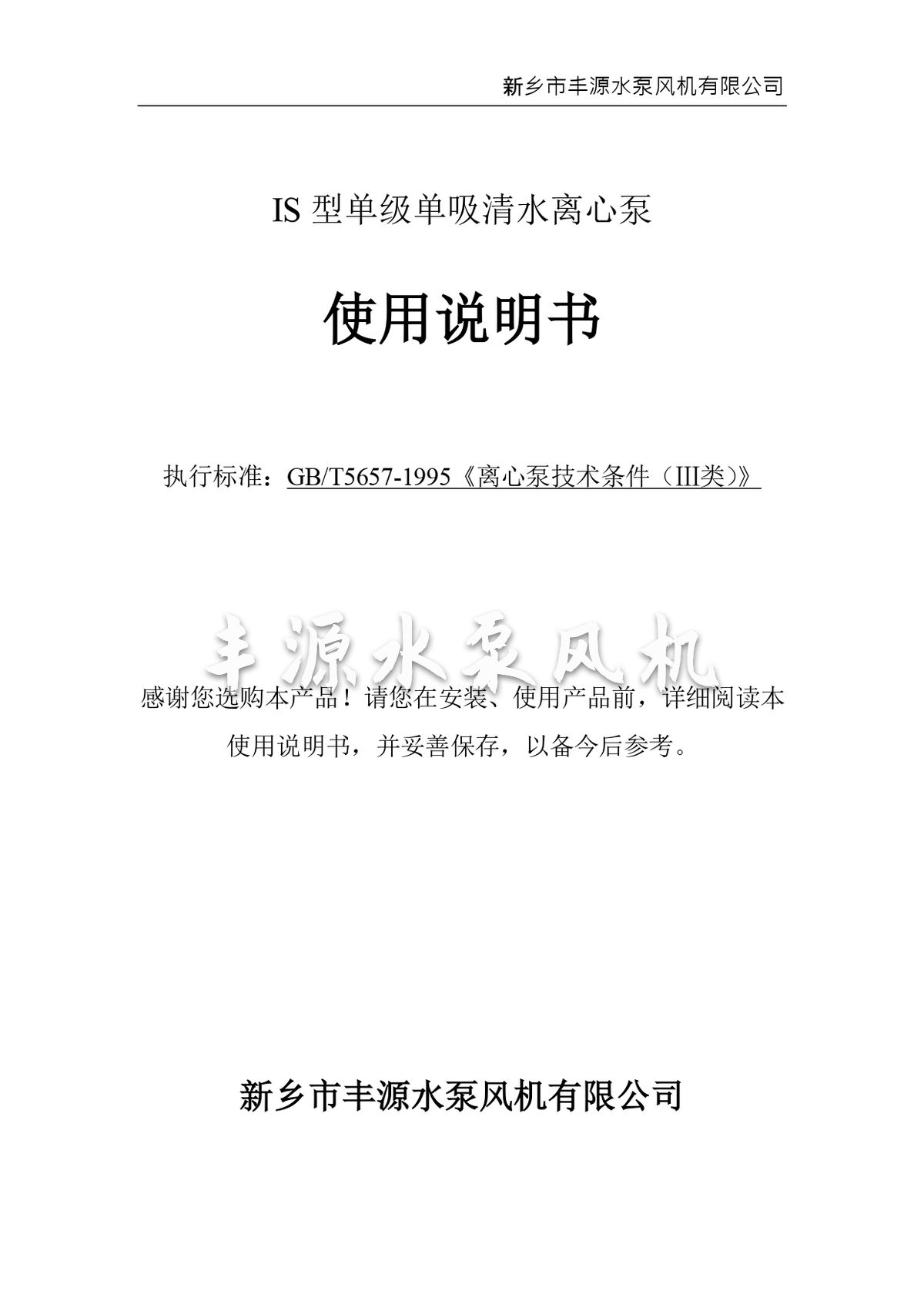 新乡市丰源水泵风机有限公司

IS型单级单吸清水离心泵

使用说明书

执行标准：GB/T5657-1995《离心泵技术条件（III类）》

感谢您选购本产品！请您在安装、使用产品前，详细阅读本使用说明书，并妥善保存，以备今后参考。

新乡市丰源水泵风机有限公司

丰源水泵风机